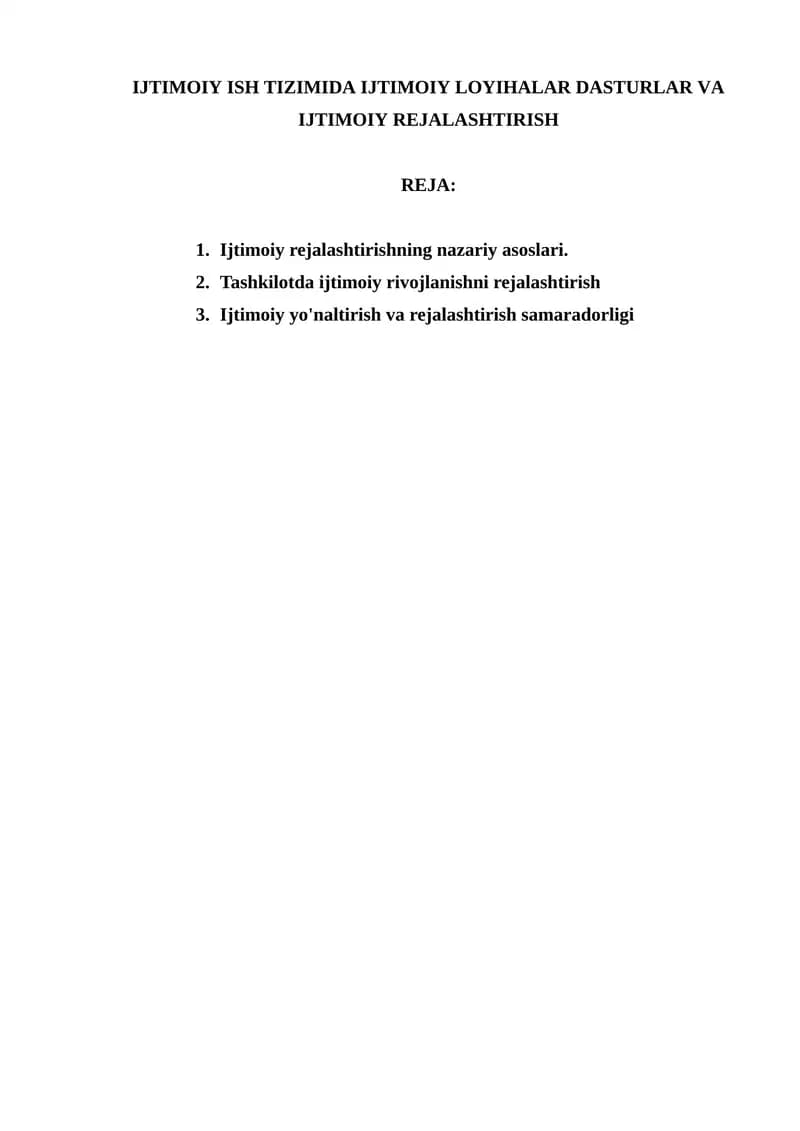 IJTIMOIY ISH TIZIMIDA IJTIMOIY LOYIHALAR DASTURLAR VA IJTIMOIY REJALASHTIRISH

REJA:

1. Ijtimoiy rejalashtirishning nazariy asoslari.
2. Tashkilotda ijtimoiy rivojlanishni rejalashtirish
3. Ijtimoiy yo'naltirish va rejalashtirish samaradorligi